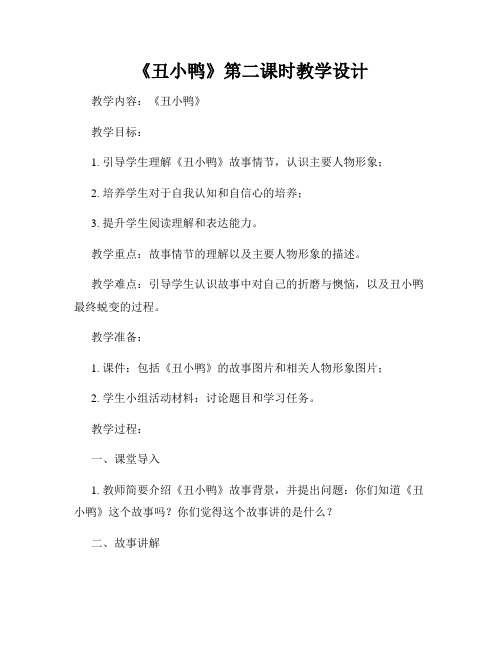 《丑小鸭》第二课时教学设计

教学内容：《丑小鸭》

教学目标：

1. 引导学生理解《丑小鸭》故事情节，认识主要人物形象；

2. 培养学生对于自我认知和自信心的培养；

3. 提升学生阅读理解和表达能力。

教学重点：故事情节的理解以及主要人物形象的描述。

教学难点：引导学生认识故事中对自己的折磨与懊恼，以及丑小鸭最终蜕变的过程。

教学准备：

1. 课件：包括《丑小鸭》的故事图片和相关人物形象图片；

2. 学生小组活动材料：讨论题目和学习任务。

教学过程：

一、课堂导入

1. 教师简要介绍《丑小鸭》故事背景，并提出问题：你们知道《丑小鸭》这个故事吗？你们觉得这个故事讲的是什么？

二、故事讲解